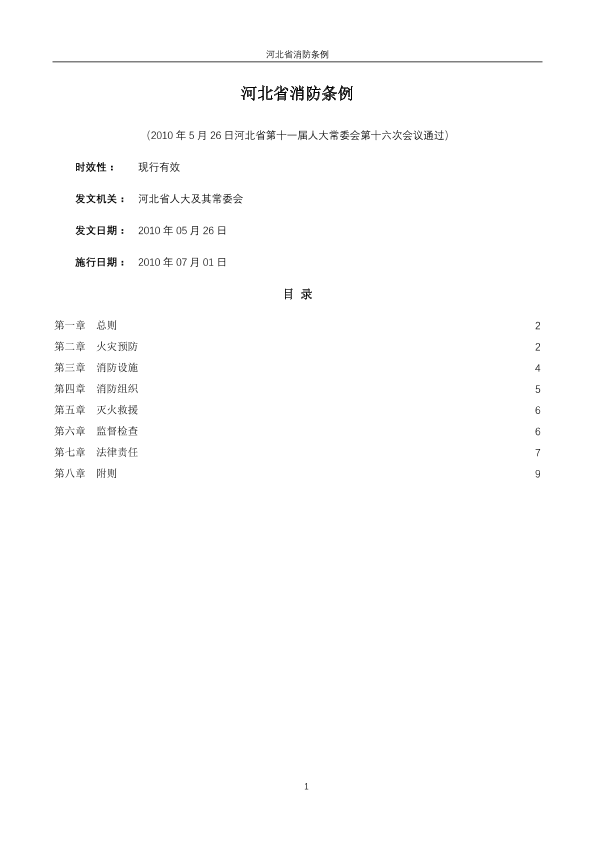 河北省消防条例

河北省消防条例

（2010 年 5 月 26 日河北省第十一届人大常委会第十六次会议通过）

时效性： 现行有效

发文机关： 河北省人大及其常委会

发文日期： 2010 年 05 月 26 日

施行日期： 2010 年 07 月 01 日

目 录

第一章 总则 2
第二章 火灾预防 2
第三章 消防设施 4
第四章 消防组织 5
第五章 灭火救援 6
第六章 监督检查 6
第七章 法律责任 7
第八章 附则 9

1